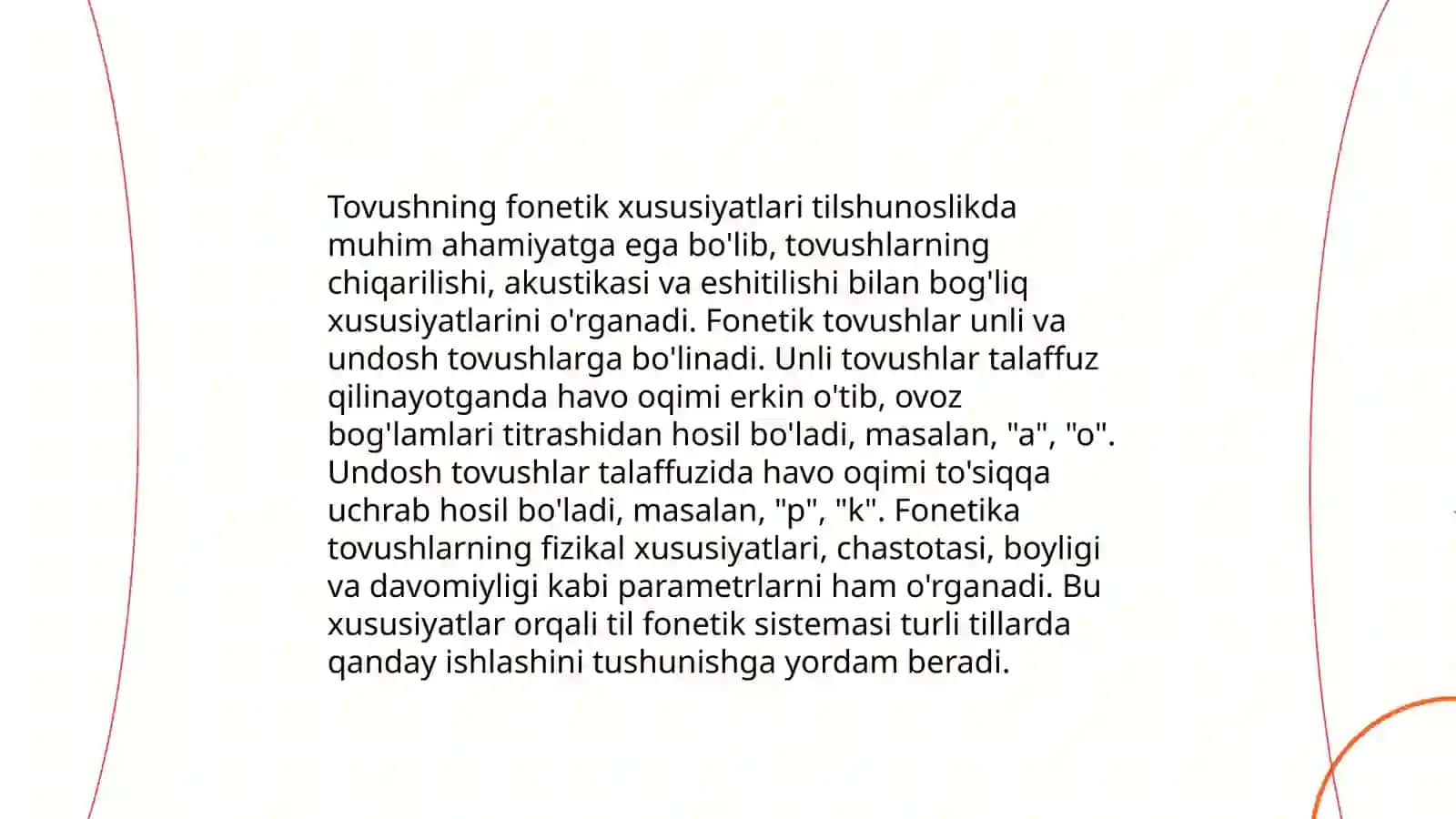 Tovushning fonetik xususiyatlari tilshunoslikda muhim ahamiyatga ega bo'lib, tovushlarning chiqarilishi, akustikasi va eshitilishi bilan bog'liq xususiyatlarini o'rganadi. Fonetik tovushlar unli va undosh tovushlarga bo'linadi. Unli tovushlar talaffuz qilinayotganda havo oqimi erkin o'tib, ovoz bog'lamlari titrashidan hosil bo'ladi, masalan, "a", "o". Undosh tovushlar talaffuzida havo oqimi to'siqqa uchrab hosil bo'ladi, masalan, "p", "k". Fonetika tovushlarning fizikal xususiyatlari, chastotasi, boyligi va davomiyligi kabi parametrlarni ham o'rganadi. Bu xususiyatlar orqali til fonetik sistemasi turli tillarda qanday ishlashini tushunishga yordam beradi.